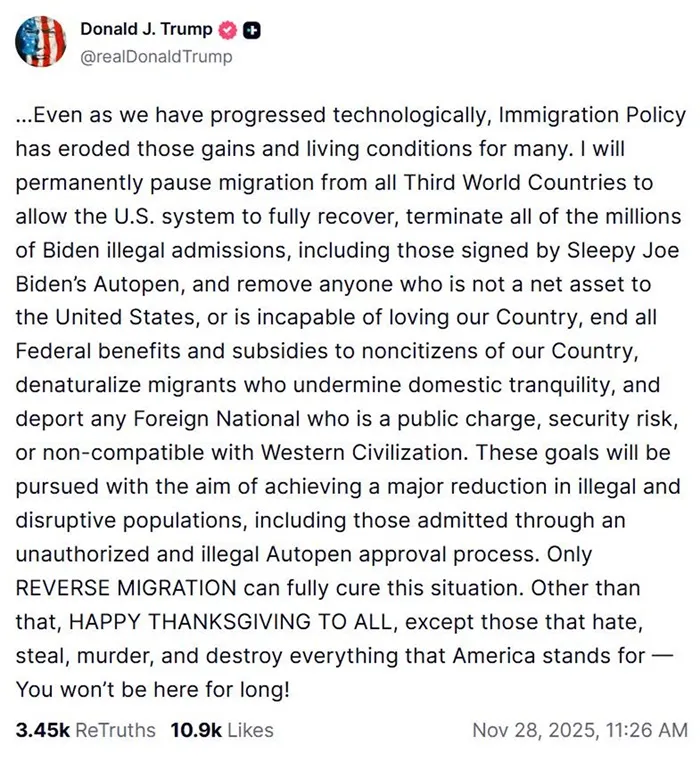 Donald J. Trump
@realDonaldTrump

...Even as we have progressed technologically, Immigration Policy has eroded those gains and living conditions for many. I will permanently pause migration from all Third World Countries to allow the U.S. system to fully recover, terminate all of the millions of Biden illegal admissions, including those signed by Sleepy Joe Biden's Autopen, and remove anyone who is not a net asset to the United States, or is incapable of loving our Country, end all Federal benefits and subsidies to noncitizens of our Country, denaturalize migrants who undermine domestic tranquility, and deport any Foreign National who is a public charge, security risk, or non-compatible with Western Civilization. These goals will be pursued with the aim of achieving a major reduction in illegal and disruptive populations, including those admitted through an unauthorized and illegal Autopen approval process. Only REVERSE MIGRATION can fully cure this situation. Other than that, HAPPY THANKSGIVING TO ALL, except those that hate, steal, murder, and destroy everything that America stands for — You won't be here for long!

3.45k ReTruths 10.9k Likes Nov 28, 2025, 11:26 AM